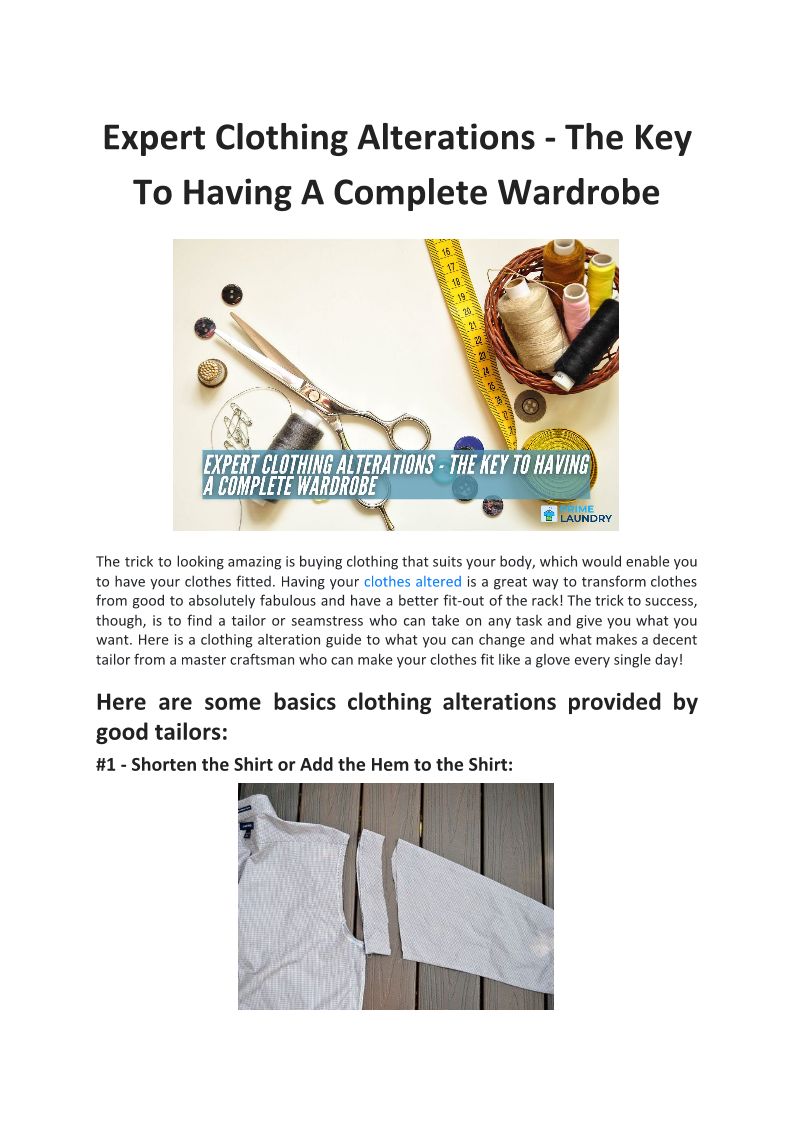 Expert Clothing Alterations - The Key To Having A Complete Wardrobe

EXPERT CLOTHING ALTERATIONS - THE KEY TO HAVING A COMPLETE WARDROBE

PRIME LAUNDRY

The trick to looking amazing is buying clothing that suits your body, which would enable you to have your clothes fitted. Having your clothes altered is a great way to transform clothes from good to absolutely fabulous and have a better fit-out of the rack! The trick to success, though, is to find a tailor or seamstress who can take on any task and give you what you want. Here is a clothing alteration guide to what you can change and what makes a decent tailor from a master craftsman who can make your clothes fit like a glove every single day!

Here are some basics clothing alterations provided by good tailors:

#1 - Shorten the Shirt or Add the Hem to the Shirt: